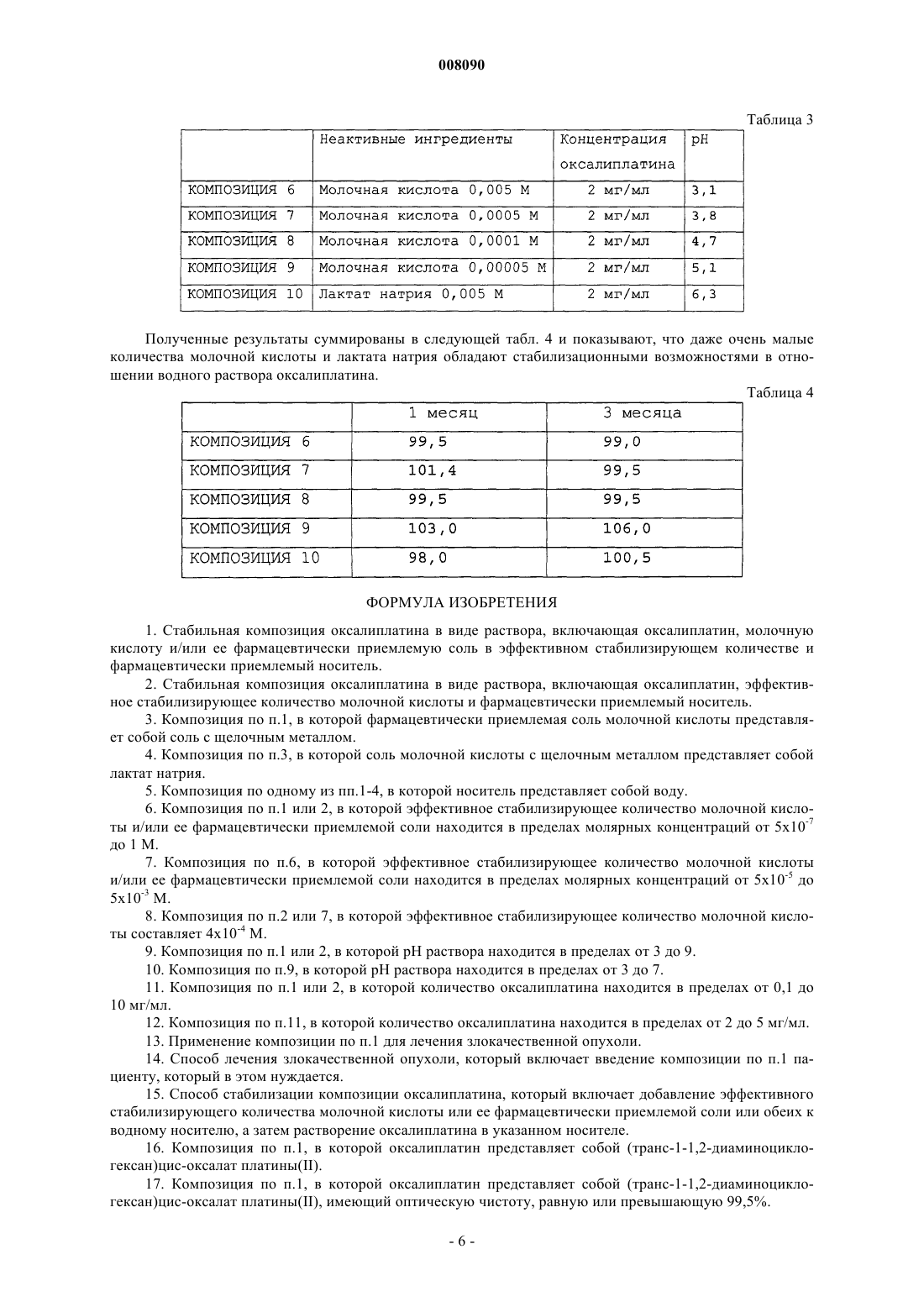 008090

Таблица 3

| | Неактивные ингредиенты | Концентрация оксалиплатина | pH |
|---|---|---|---|
| КОМПОЗИЦИЯ 6 | Молочная кислота 0,005 М | 2 мг/мл | 3,1 |
| КОМПОЗИЦИЯ 7 | Молочная кислота 0,0005 М | 2 мг/мл | 3,8 |
| КОМПОЗИЦИЯ 8 | Молочная кислота 0,0001 М | 2 мг/мл | 4,7 |
| КОМПОЗИЦИЯ 9 | Молочная кислота 0,00005 М | 2 мг/мл | 5,1 |
| КОМПОЗИЦИЯ 10 | Лактат натрия 0,005 М | 2 мг/мл | 6,3 |

Полученные результаты суммированы в следующей табл. 4 и показывают, что даже очень малые количества молочной кислоты и лактата натрия обладают стабилизационными возможностями в отношении водного раствора оксалиплатина.

Таблица 4

| | 1 месяц | 3 месяца |
|---|---|---|
| КОМПОЗИЦИЯ 6 | 99,5 | 99,0 |
| КОМПОЗИЦИЯ 7 | 101,4 | 99,5 |
| КОМПОЗИЦИЯ 8 | 99,5 | 99,5 |
| КОМПОЗИЦИЯ 9 | 103,0 | 106,0 |
| КОМПОЗИЦИЯ 10 | 98,0 | 100,5 |

ФОРМУЛА ИЗОБРЕТЕНИЯ

1. Стабильная композиция оксалиплатина в виде раствора, включающая оксалиплатин, молочную кислоту и/или ее фармацевтически приемлемую соль в эффективном стабилизирующем количестве и фармацевтически приемлемый носитель.

2. Стабильная композиция оксалиплатина в виде раствора, включающая оксалиплатин, эффективное стабилизирующее количество молочной кислоты и фармацевтически приемлемый носитель.

3. Композиция по п.1, в которой фармацевтически приемлемая соль молочной кислоты представляет собой соль с щелочным металлом.

4. Композиция по п.3, в которой соль молочной кислоты с щелочным металлом представляет собой лактат натрия.

5. Композиция по одному из пп.1-4, в которой носитель представляет собой воду.

6. Композиция по п.1 или 2, в которой эффективное стабилизирующее количество молочной кислоты и/или ее фармацевтически приемлемой соли находится в пределах молярных концентраций от $5x10^{-7}$ до 1 М.

7. Композиция по п.6, в которой эффективное стабилизирующее количество молочной кислоты и/или ее фармацевтически приемлемой соли находится в пределах молярных концентраций от $5x10^{-5}$ до $5x10^{-3}$ М.

8. Композиция по п.2 или 7, в которой эффективное стабилизирующее количество молочной кислоты составляет $4x10^{-4}$ М.

9. Композиция по п.1 или 2, в которой pH раствора находится в пределах от 3 до 9.

10. Композиция по п.9, в которой pH раствора находится в пределах от 3 до 7.

11. Композиция по п.1 или 2, в которой количество оксалиплатина находится в пределах от 0,1 до 10 мг/мл.

12. Композиция по п.11, в которой количество оксалиплатина находится в пределах от 2 до 5 мг/мл.

13. Применение композиции по п.1 для лечения злокачественной опухоли.

14. Способ лечения злокачественной опухоли, который включает введение композиции по п.1 пациенту, который в этом нуждается.

15. Способ стабилизации композиции оксалиплатина, который включает добавление эффективного стабилизирующего количества молочной кислоты или ее фармацевтически приемлемой соли или обеих к водному носителю, а затем растворение оксалиплатина в указанном носителе.

16. Композиция по п.1, в которой оксалиплатин представляет собой (транс-1-1,2-диаминоциклогексан)цис-оксалат платины(II).

17. Композиция по п.1, в которой оксалиплатин представляет собой (транс-1-1,2-диаминоциклогексан)цис-оксалат платины(II), имеющий оптическую чистоту, равную или превышающую 99,5%.

- 6 -